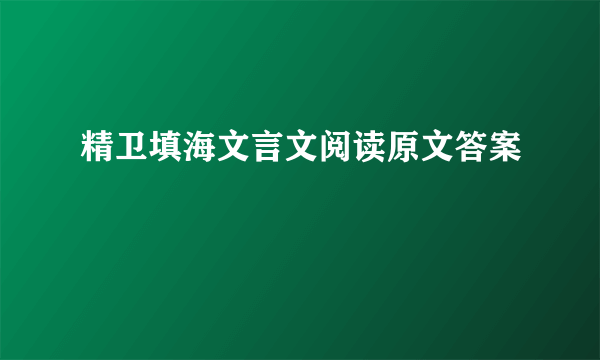 精卫填海文言文阅读原文答案